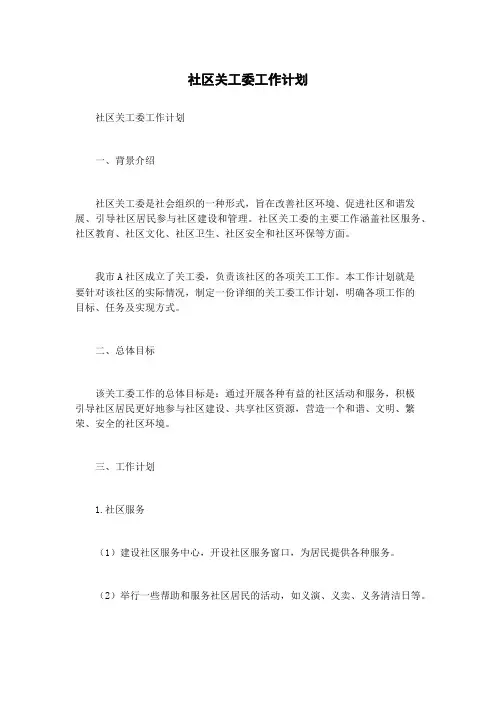 社区关工委工作计划

社区关工委工作计划

一、背景介绍

社区关工委是社会组织的一种形式，旨在改善社区环境、促进社区和谐发展、引导社区居民参与社区建设和管理。社区关工委的主要工作涵盖社区服务、社区教育、社区文化、社区卫生、社区安全和社区环保等方面。

我市A社区成立了关工委，负责该社区的各项关工工作。本工作计划就是要针对该社区的实际情况，制定一份详细的关工委工作计划，明确各项工作的目标、任务及实现方式。

二、总体目标

该关工委工作的总体目标是：通过开展各种有益的社区活动和服务，积极引导社区居民更好地参与社区建设、共享社区资源，营造一个和谐、文明、繁荣、安全的社区环境。

三、工作计划

1.社区服务

（1）建设社区服务中心，开设社区服务窗口，为居民提供各种服务。

（2）举行一些帮助和服务社区居民的活动，如义演、义卖、义务清洁日等。